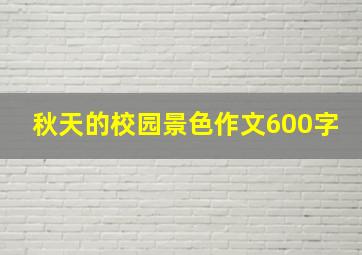 秋天的校园景色作文600字